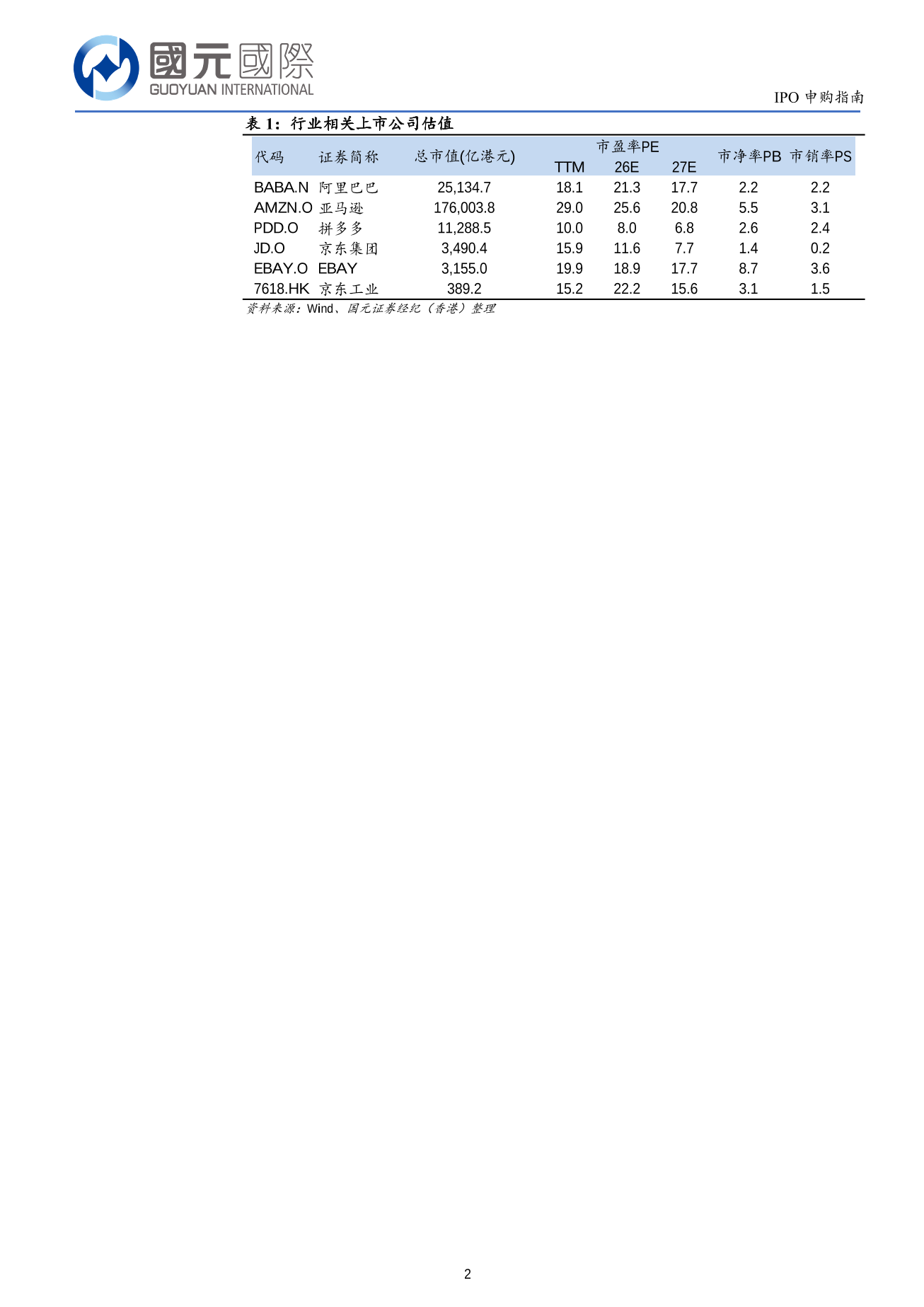 國元國際
GUOYUAN INTERNATIONAL

IPO 申购指南

表 1：行业相关上市公司估值

| 代码 | 证券简称 | 总市值(亿港元) | 市盈率PE TTM | 市盈率PE 26E | 市盈率PE 27E | 市净率PB | 市销率PS |
|---|---|---|---|---|---|---|---|
| BABA.N | 阿里巴巴 | 25,134.7 | 18.1 | 21.3 | 17.7 | 2.2 | 2.2 |
| AMZN.O | 亚马逊 | 176,003.8 | 29.0 | 25.6 | 20.8 | 5.5 | 3.1 |
| PDD.O | 拼多多 | 11,288.5 | 10.0 | 8.0 | 6.8 | 2.6 | 2.4 |
| JD.O | 京东集团 | 3,490.4 | 15.9 | 11.6 | 7.7 | 1.4 | 0.2 |
| EBAY.O | EBAY | 3,155.0 | 19.9 | 18.9 | 17.7 | 8.7 | 3.6 |
| 7618.HK | 京东工业 | 389.2 | 15.2 | 22.2 | 15.6 | 3.1 | 1.5 |

资料来源：Wind、国元证券经纪（香港）整理

2